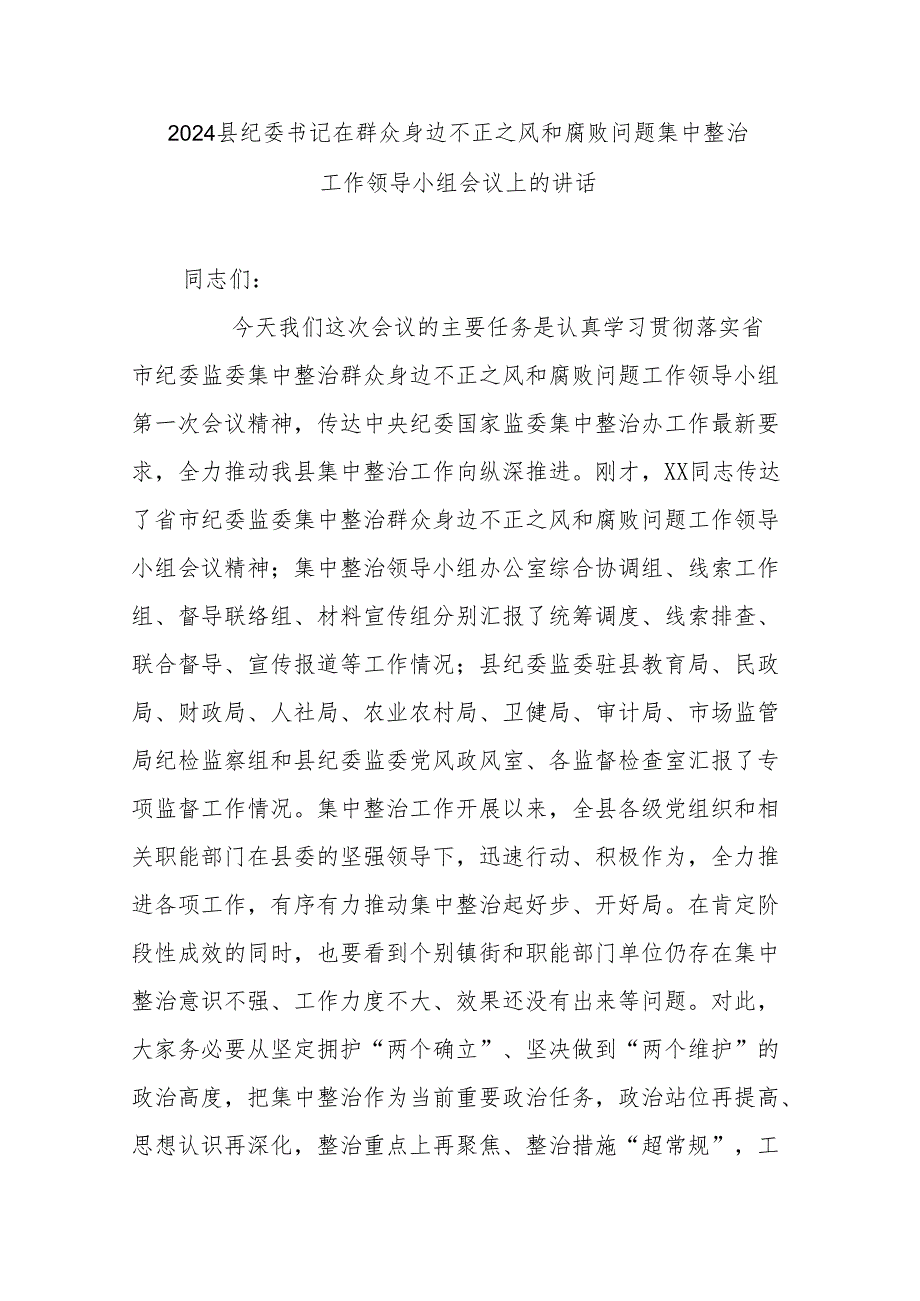 2024县纪委书记在群众身边不正之风和腐败问题集中整治工作领导小组会议上的讲话

同志们：

今天我们这次会议的主要任务是认真学习贯彻落实省市纪委监委集中整治群众身边不正之风和腐败问题工作领导小组第一次会议精神，传达中央纪委国家监委集中整治办工作最新要求，全力推动我县集中整治工作向纵深推进。刚才，XX同志传达了省市纪委监委集中整治群众身边不正之风和腐败问题工作领导小组会议精神；集中整治领导小组办公室综合协调组、线索工作组、督导联络组、材料宣传组分别汇报了统筹调度、线索排查、联合督导、宣传报道等工作情况；县纪委监委驻县教育局、民政局、财政局、人社局、农业农村局、卫健局、审计局、市场监管局纪检监察组和县纪委监委党风政风室、各监督检查室汇报了专项监督工作情况。集中整治工作开展以来，全县各级党组织和相关职能部门在县委的坚强领导下，迅速行动、积极作为，全力推进各项工作，有序有力推动集中整治起好步、开好局。在肯定阶段性成效的同时，也要看到个别镇街和职能部门单位仍存在集中整治意识不强、工作力度不大、效果还没有出来等问题。对此，大家务必要从坚定拥护“两个确立”、坚决做到“两个维护”的政治高度，把集中整治作为当前重要政治任务，政治站位再提高、思想认识再深化，整治重点上再聚焦、整治措施“超常规”，工